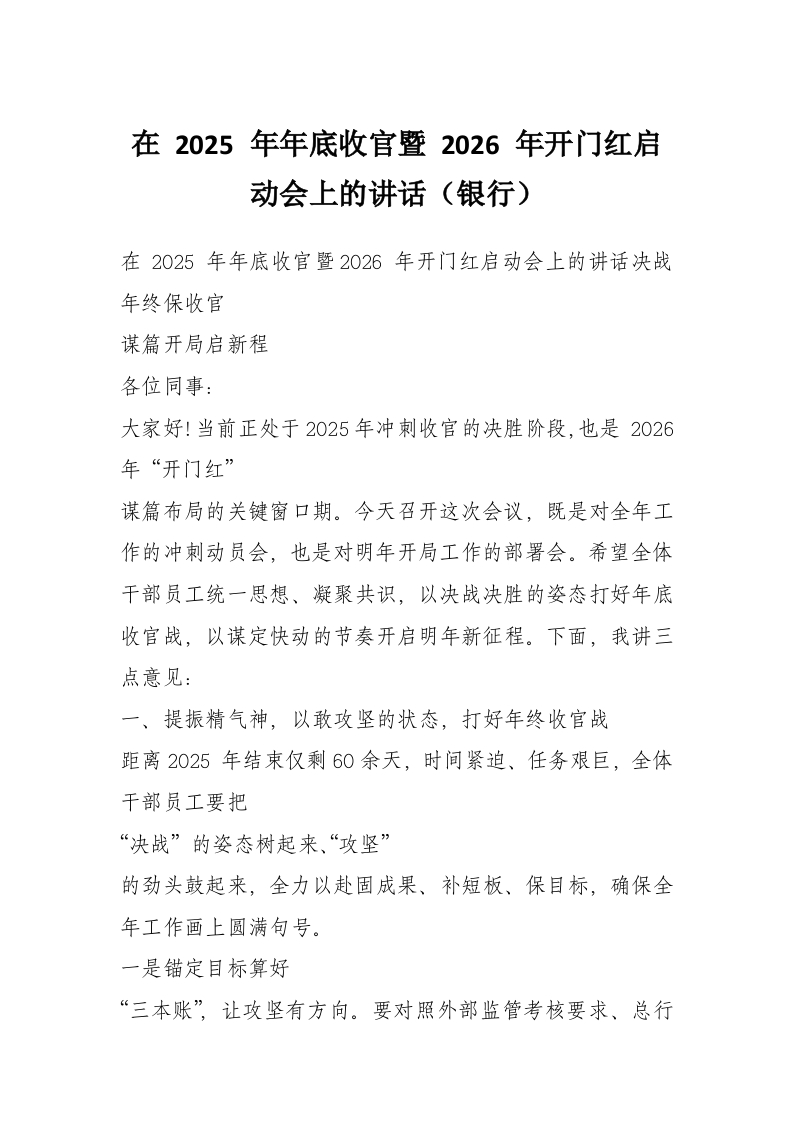 在 2025 年年底收官暨 2026 年开门红启动会上的讲话（银行）

在 2025 年年底收官暨2026 年开门红启动会上的讲话决战年终保收官

谋篇开局启新程

各位同事：

大家好!当前正处于2025年冲刺收官的决胜阶段,也是 2026 年“开门红”

谋篇布局的关键窗口期。今天召开这次会议，既是对全年工作的冲刺动员会，也是对明年开局工作的部署会。希望全体干部员工统一思想、凝聚共识，以决战决胜的姿态打好年底收官战，以谋定快动的节奏开启明年新征程。下面，我讲三点意见：

一、提振精气神，以敢攻坚的状态，打好年终收官战

距离2025 年结束仅剩60余天，时间紧迫、任务艰巨，全体干部员工要把

“决战”的姿态树起来、“攻坚”

的劲头鼓起来，全力以赴固成果、补短板、保目标，确保全年工作画上圆满句号。

一是锚定目标算好

“三本账”，让攻坚有方向。要对照外部监管考核要求、总行